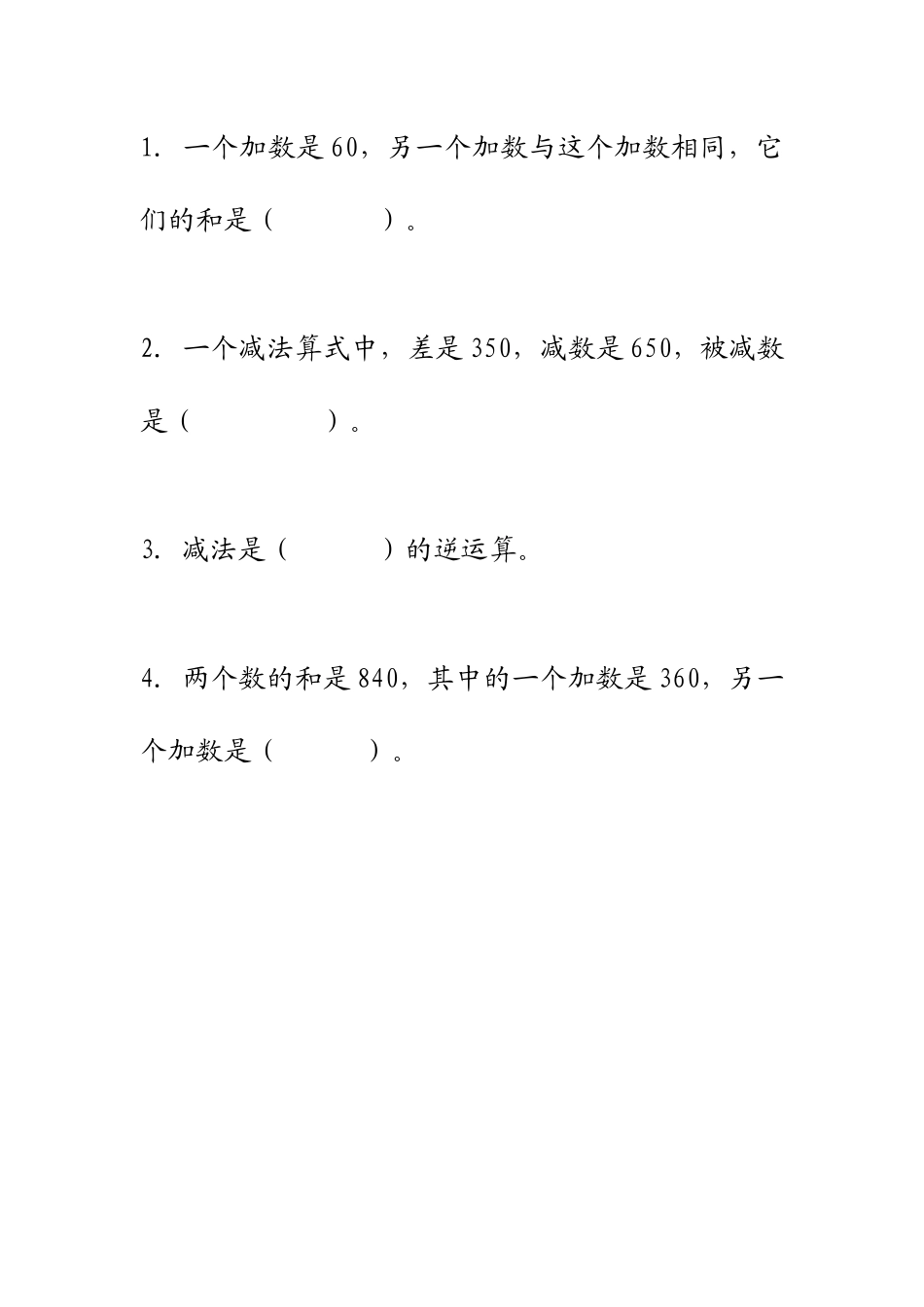 1. 一个加数是60，另一个加数与这个加数相同，它们的和是（　　　　）。

2. 一个减法算式中，差是350，减数是650，被减数是（　　　　　）。

3. 减法是（　　　　）的逆运算。

4. 两个数的和是840，其中的一个加数是360，另一个加数是（　　　　）。